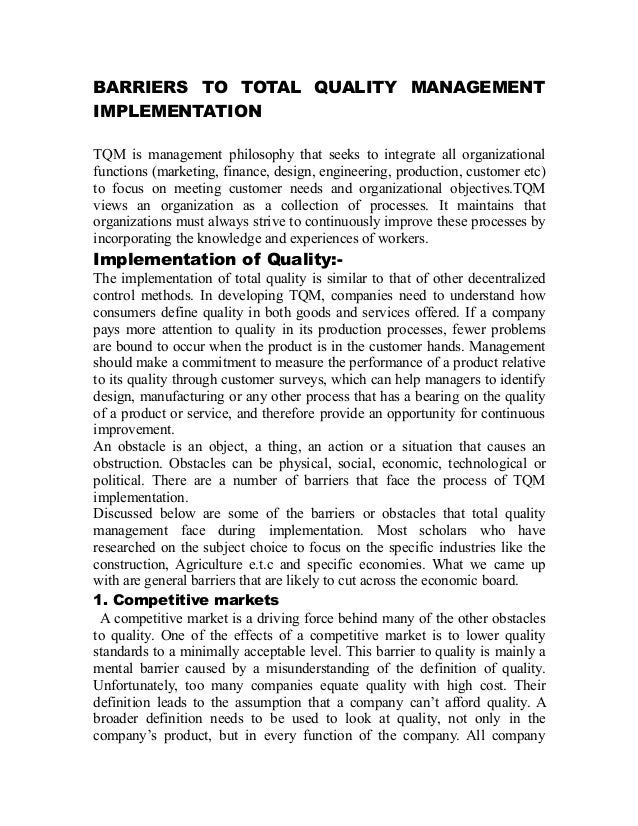 BARRIERS TO TOTAL QUALITY MANAGEMENT IMPLEMENTATION

TQM is management philosophy that seeks to integrate all organizational functions (marketing, finance, design, engineering, production, customer etc) to focus on meeting customer needs and organizational objectives.TQM views an organization as a collection of processes. It maintains that organizations must always strive to continuously improve these processes by incorporating the knowledge and experiences of workers.

Implementation of Quality:-

The implementation of total quality is similar to that of other decentralized control methods. In developing TQM, companies need to understand how consumers define quality in both goods and services offered. If a company pays more attention to quality in its production processes, fewer problems are bound to occur when the product is in the customer hands. Management should make a commitment to measure the performance of a product relative to its quality through customer surveys, which can help managers to identify design, manufacturing or any other process that has a bearing on the quality of a product or service, and therefore provide an opportunity for continuous improvement.

An obstacle is an object, a thing, an action or a situation that causes an obstruction. Obstacles can be physical, social, economic, technological or political. There are a number of barriers that face the process of TQM implementation.

Discussed below are some of the barriers or obstacles that total quality management face during implementation. Most scholars who have researched on the subject choice to focus on the specific industries like the construction, Agriculture e.t.c and specific economies. What we came up with are general barriers that are likely to cut across the economic board.

1. Competitive markets

A competitive market is a driving force behind many of the other obstacles to quality. One of the effects of a competitive market is to lower quality standards to a minimally acceptable level. This barrier to quality is mainly a mental barrier caused by a misunderstanding of the definition of quality. Unfortunately, too many companies equate quality with high cost. Their definition leads to the assumption that a company can't afford quality. A broader definition needs to be used to look at quality, not only in the company's product, but in every function of the company. All company